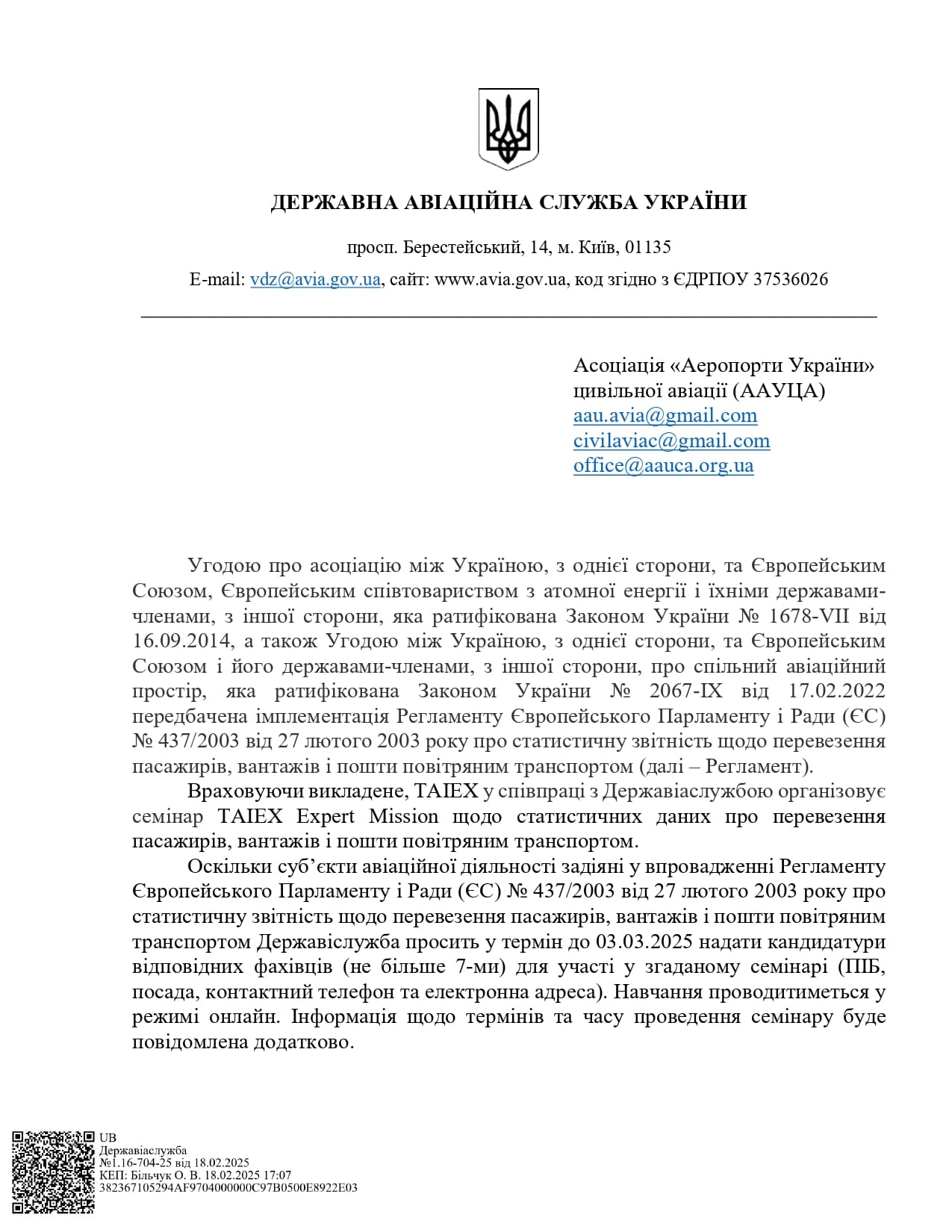 ДЕРЖАВНА АВІАЦІЙНА СЛУЖБА УКРАЇНИ

просп. Берестейський, 14, м. Київ, 01135

E-mail: vdz@avia.gov.ua, сайт: www.avia.gov.ua, код згідно з ЄДРПОУ 37536026

Асоціація «Аеропорти України» цивільної авіації (ААУЦА)
aau.avia@gmail.com
civilaviac@gmail.com
office@aauca.org.ua

Угодою про асоціацію між Україною, з однієї сторони, та Європейським Союзом, Європейським співтовариством з атомної енергії і їхніми державами-членами, з іншої сторони, яка ратифікована Законом України № 1678-VII від 16.09.2014, а також Угодою між Україною, з однієї сторони, та Європейським Союзом і його державами-членами, з іншої сторони, про спільний авіаційний простір, яка ратифікована Законом України № 2067-IX від 17.02.2022 передбачена імплементація Регламенту Європейського Парламенту і Ради (ЄС) № 437/2003 від 27 лютого 2003 року про статистичну звітність щодо перевезення пасажирів, вантажів і пошти повітряним транспортом (далі – Регламент).

Враховуючи викладене, TAIEX у співпраці з Державіаслужбою організовує семінар TAIEX Expert Mission щодо статистичних даних про перевезення пасажирів, вантажів і пошти повітряним транспортом.

Оскільки суб'єкти авіаційної діяльності задіяні у впровадженні Регламенту Європейського Парламенту і Ради (ЄС) № 437/2003 від 27 лютого 2003 року про статистичну звітність щодо перевезення пасажирів, вантажів і пошти повітряним транспортом Державіслужба просить у термін до 03.03.2025 надати кандидатури відповідних фахівців (не більше 7-ми) для участі у згаданому семінарі (ПІБ, посада, контактний телефон та електронна адреса). Навчання проводитиметься у режимі онлайн. Інформація щодо термінів та часу проведення семінару буде повідомлена додатково.

UB
Державіаслужба
№1.16-704-25 від 18.02.2025
КЕП: Більчук О. В. 18.02.2025 17:07
382367105294AF9704000000C97B0500E8922E03